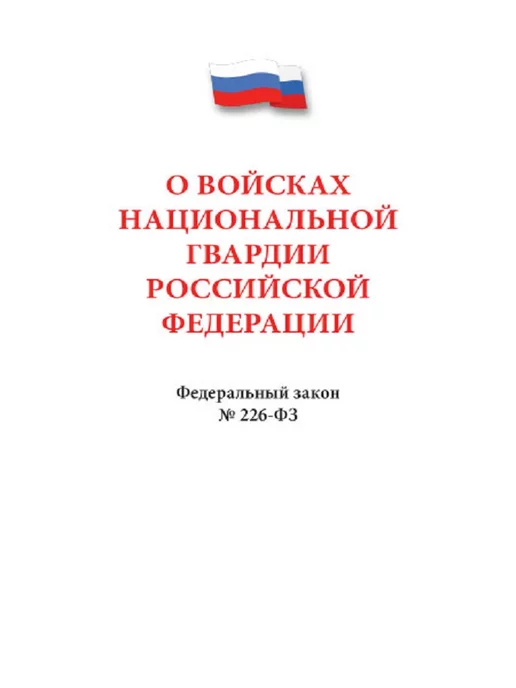 О ВОЙСКАХ НАЦИОНАЛЬНОЙ ГВАРДИИ РОССИЙСКОЙ ФЕДЕРАЦИИ

Федеральный закон
№ 226-ФЗ